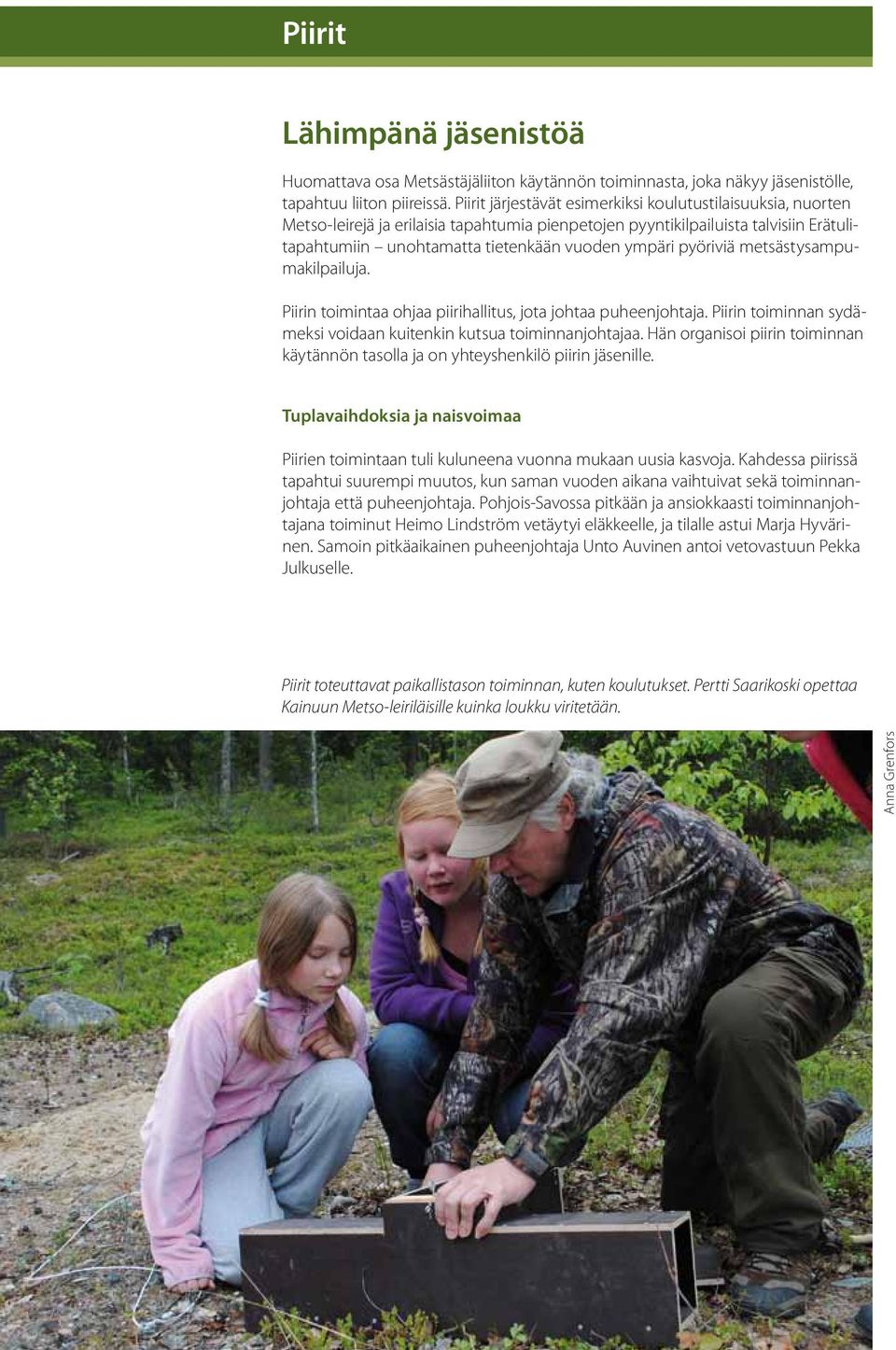 Piirit

Lähimpänä jäsenistöä

Huomattava osa Metsästäjäliiton käytännön toiminnasta, joka näkyy jäsenistölle, tapahtuu liiton piireissä. Piirit järjestävät esimerkiksi koulutustilaisuuksia, nuorten Metso-leirejä ja erilaisia tapahtumia pienpetojen pyyntikilpailuista talvisiin Erätulitapahtumiin – unohtamatta tietenkään vuoden ympäri pyöriviä metsästysampumakilpailuja.

Piirin toimintaa ohjaa piirihallitus, jota johtaa puheenjohtaja. Piirin toiminnan sydämeksi voidaan kuitenkin kutsua toiminnanjohtajaa. Hän organisoi piirin toiminnan käytännön tasolla ja on yhteyshenkilö piirin jäsenille.

Tuplavaihdoksia ja naisvoimaa

Piirien toimintaan tuli kuluneena vuonna mukaan uusia kasvoja. Kahdessa piirissä tapahtui suurempi muutos, kun saman vuoden aikana vaihtuivat sekä toiminnanjohtaja että puheenjohtaja. Pohjois-Savossa pitkään ja ansiokkaasti toiminnanjohtajana toiminut Heimo Lindström vetäytyi eläkkeelle, ja tilalle astui Marja Hyvärinen. Samoin pitkäaikainen puheenjohtaja Unto Auvinen antoi vetovastuun Pekka Julkuselle.

Piirit toteuttavat paikallistason toiminnan, kuten koulutukset. Pertti Saarikoski opettaa Kainuun Metso-leiriläisille kuinka loukku viritetään.

Anna Grenfors